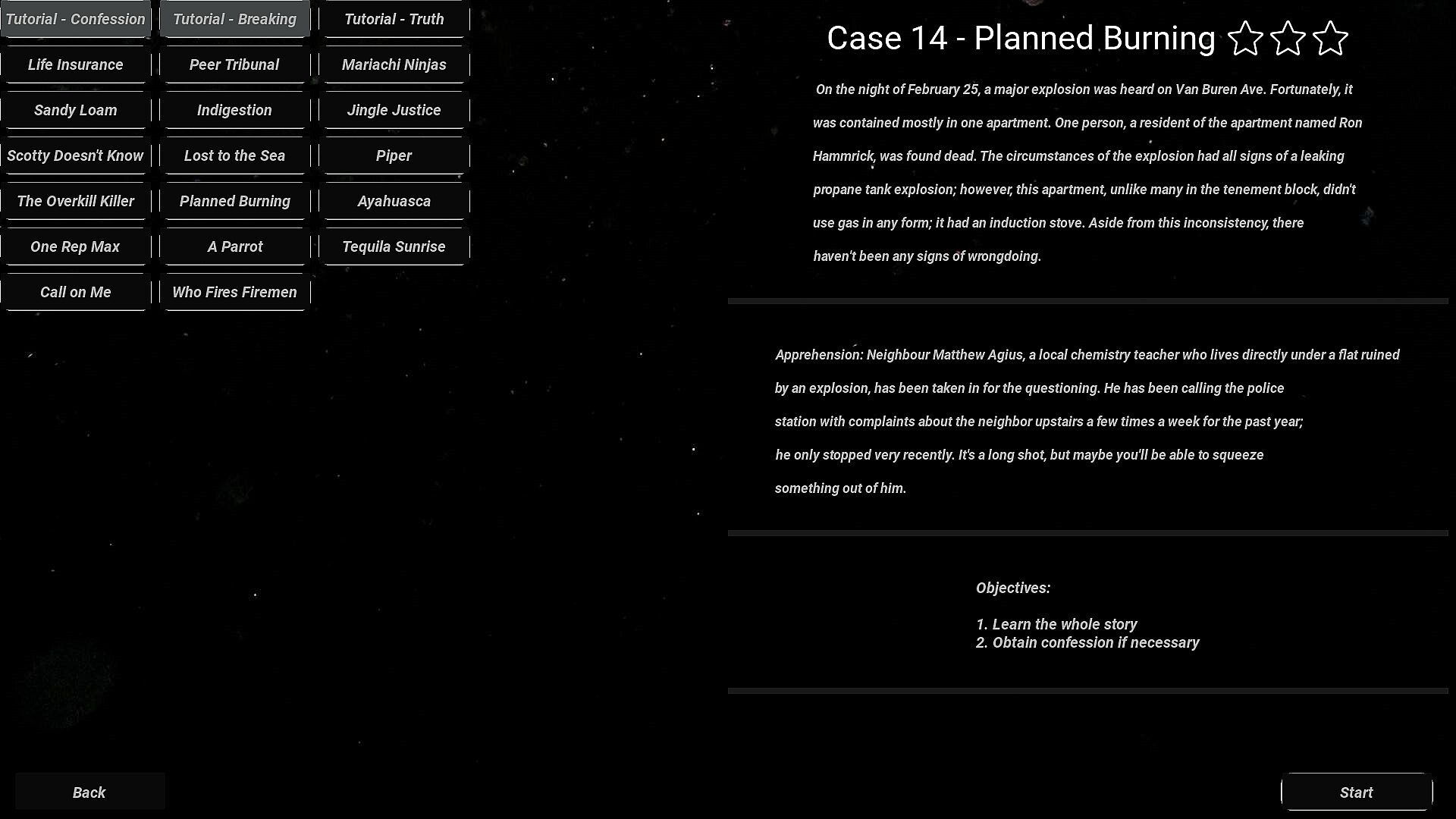 Tutorial - Confession
Tutorial - Breaking
Tutorial - Truth
Life Insurance
Peer Tribunal
Mariachi Ninjas
Sandy Loam
Indigestion
Jingle Justice
Scotty Doesn't Know
Lost to the Sea
Piper
The Overkill Killer
Planned Burning
Ayahuasca
One Rep Max
A Parrot
Tequila Sunrise
Call on Me
Who Fires Firemen

Case 14 - Planned Burning ☆☆☆

On the night of February 25, a major explosion was heard on Van Buren Ave. Fortunately, it was contained mostly in one apartment. One person, a resident of the apartment named Ron Hammrick, was found dead. The circumstances of the explosion had all signs of a leaking propane tank explosion; however, this apartment, unlike many in the tenement block, didn't use gas in any form; it had an induction stove. Aside from this inconsistency, there haven't been any signs of wrongdoing.

Apprehension: Neighbour Matthew Agius, a local chemistry teacher who lives directly under a flat ruined by an explosion, has been taken in for the questioning. He has been calling the police station with complaints about the neighbor upstairs a few times a week for the past year; he only stopped very recently. It's a long shot, but maybe you'll be able to squeeze something out of him.

Objectives:

1. Learn the whole story
2. Obtain confession if necessary

Back

Start